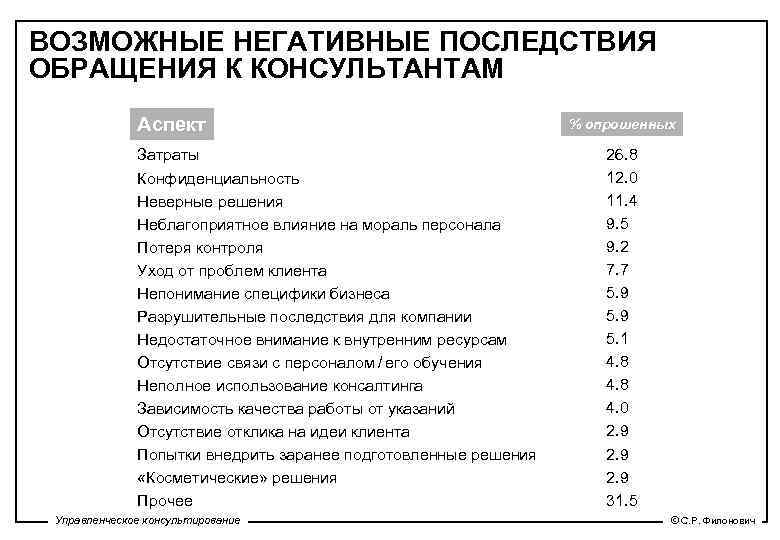 ВОЗМОЖНЫЕ НЕГАТИВНЫЕ ПОСЛЕДСТВИЯ ОБРАЩЕНИЯ К КОНСУЛЬТАНТАМ

| Аспект | % опрошенных |
|---|---|
| Затраты | 26.8 |
| Конфиденциальность | 12.0 |
| Неверные решения | 11.4 |
| Неблагоприятное влияние на мораль персонала | 9.5 |
| Потеря контроля | 9.2 |
| Уход от проблем клиента | 7.7 |
| Непонимание специфики бизнеса | 5.9 |
| Разрушительные последствия для компании | 5.9 |
| Недостаточное внимание к внутренним ресурсам | 5.1 |
| Отсутствие связи с персоналом / его обучения | 4.8 |
| Неполное использование консалтинга | 4.8 |
| Зависимость качества работы от указаний | 4.0 |
| Отсутствие отклика на идеи клиента | 2.9 |
| Попытки внедрить заранее подготовленные решения | 2.9 |
| «Косметические» решения | 2.9 |
| Прочее | 31.5 |

Управленческое консультирование

©С.Р. Филонович